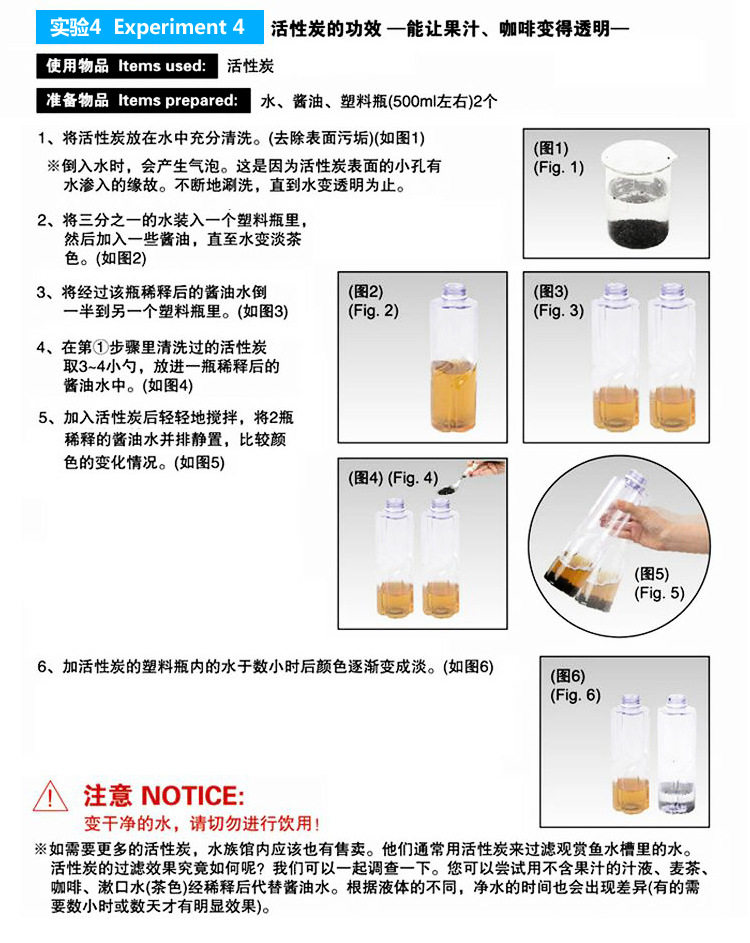 实验4 Experiment 4 活性炭的功效 —能让果汁、咖啡变得透明—

使用物品 Items used: 活性炭

准备物品 Items prepared: 水、酱油、塑料瓶(500ml左右)2个

1、将活性炭放在水中充分清洗。(去除表面污垢)(如图1)

※倒入水时，会产生气泡。这是因为活性炭表面的小孔有水渗入的缘故。不断地涮洗，直到水变透明为止。

2、将三分之一的水装入一个塑料瓶里，然后加入一些酱油，直至水变淡茶色。(如图2)

3、将经过该瓶稀释后的酱油水倒一半到另一个塑料瓶里。(如图3)

4、在第①步骤里清洗过的活性炭取3~4小勺，放进一瓶稀释后的酱油水中。(如图4)

5、加入活性炭后轻轻地搅拌，将2瓶稀释的酱油水并排静置，比较颜色的变化情况。(如图5)

(图1)
(Fig. 1)

(图2)
(Fig. 2)

(图3)
(Fig. 3)

(图4) (Fig. 4)

(图5)
(Fig. 5)

6、加活性炭的塑料瓶内的水于数小时后颜色逐渐变成淡。(如图6)

(图6)
(Fig. 6)

注意 NOTICE:
变干净的水，请切勿进行饮用！

※如需要更多的活性炭，水族馆内应该也有售卖。他们通常用活性炭来过滤观赏鱼水槽里的水。活性炭的过滤效果究竟如何呢？我们可以一起调查一下。您可以尝试用不含果汁的汁液、麦茶、咖啡、漱口水(茶色)经稀释后代替酱油水。根据液体的不同，净水的时间也会出现差异(有的需要数小时或数天才有明显效果)。